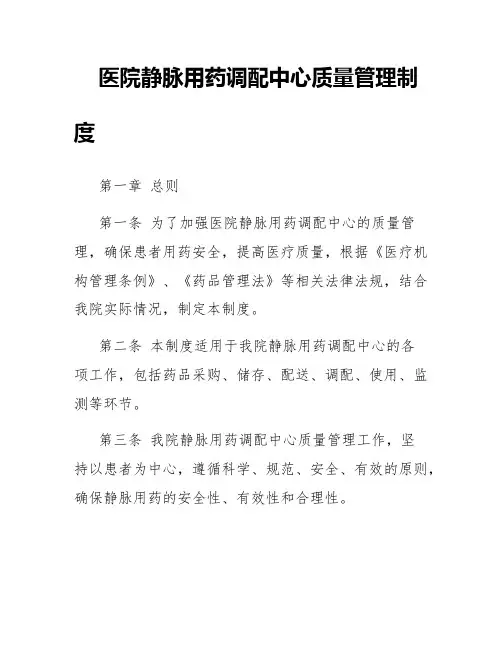 医院静脉用药调配中心质量管理制度

第一章 总则

第一条 为了加强医院静脉用药调配中心的质量管理，确保患者用药安全，提高医疗质量，根据《医疗机构管理条例》、《药品管理法》等相关法律法规，结合我院实际情况，制定本制度。

第二条 本制度适用于我院静脉用药调配中心的各项工作，包括药品采购、储存、配送、调配、使用、监测等环节。

第三条 我院静脉用药调配中心质量管理工作，坚持以患者为中心，遵循科学、规范、安全、有效的原则，确保静脉用药的安全性、有效性和合理性。